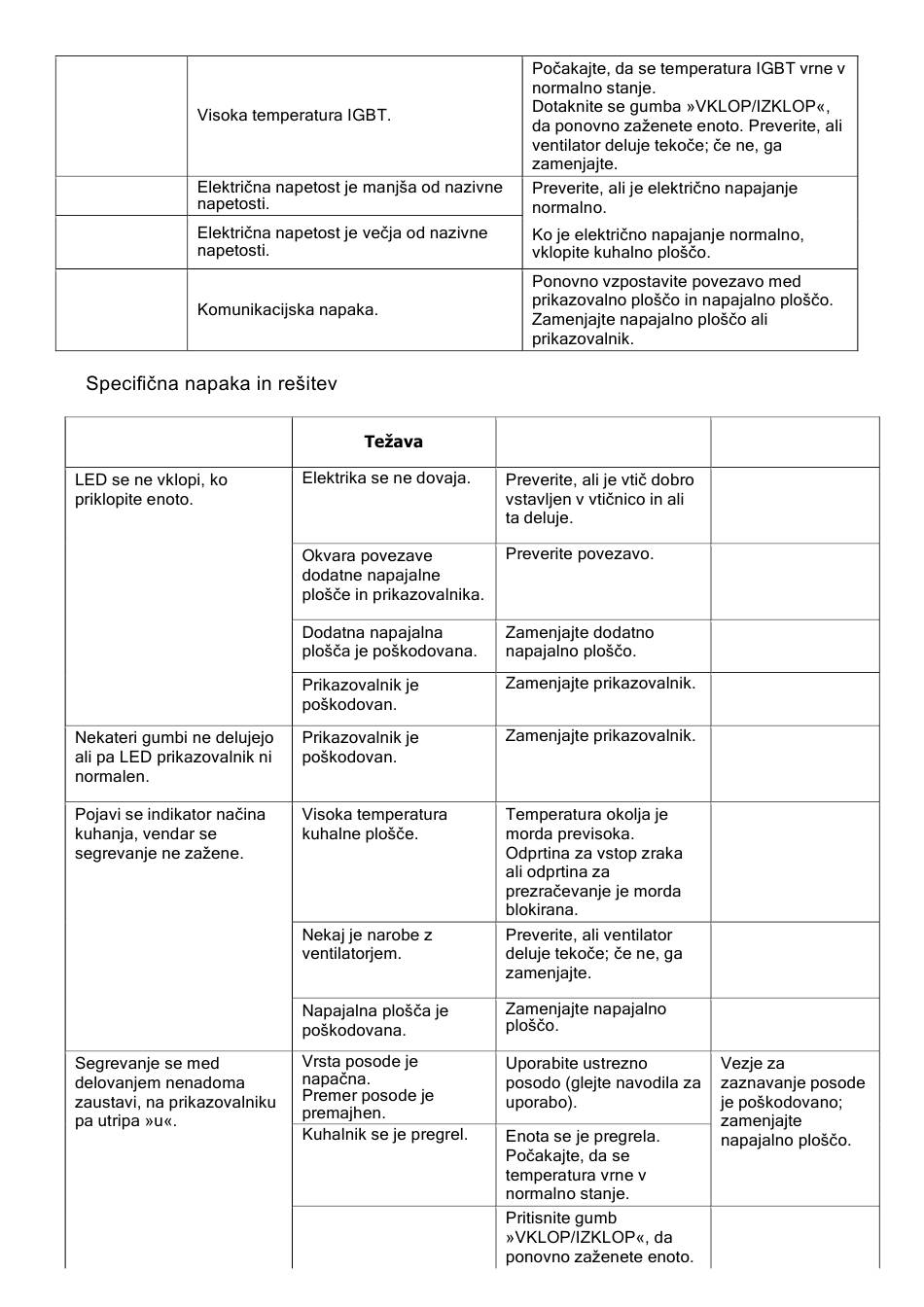 | | | |
|---|---|---|
| | Visoka temperatura IGBT. | Počakajte, da se temperatura IGBT vrne v normalno stanje. Dotaknite se gumba »VKLOP/IZKLOP«, da ponovno zaženete enoto. Preverite, ali ventilator deluje tekoče; če ne, ga zamenjajte. |
| | Električna napetost je manjša od nazivne napetosti. | Preverite, ali je električno napajanje normalno. |
| | Električna napetost je večja od nazivne napetosti. | Ko je električno napajanje normalno, vklopite kuhalno ploščo. |
| | Komunikacijska napaka. | Ponovno vzpostavite povezavo med prikazovalno ploščo in napajalno ploščo. Zamenjajte napajalno ploščo ali prikazovalnik. |

Specifična napaka in rešitev

| | Težava | | |
|---|---|---|---|
| LED se ne vklopi, ko priklopite enoto. | Elektrika se ne dovaja. | Preverite, ali je vtič dobro vstavljen v vtičnico in ali ta deluje. | |
| | Okvara povezave dodatne napajalne plošče in prikazovalnika. | Preverite povezavo. | |
| | Dodatna napajalna plošča je poškodovana. | Zamenjajte dodatno napajalno ploščo. | |
| | Prikazovalnik je poškodovan. | Zamenjajte prikazovalnik. | |
| Nekateri gumbi ne delujejo ali pa LED prikazovalnik ni normalen. | Prikazovalnik je poškodovan. | Zamenjajte prikazovalnik. | |
| Pojavi se indikator načina kuhanja, vendar se segrevanje ne zažene. | Visoka temperatura kuhalne plošče. | Temperatura okolja je morda previsoka. Odprtina za vstop zraka ali odprtina za prezračevanje je morda blokirana. | |
| | Nekaj je narobe z ventilatorjem. | Preverite, ali ventilator deluje tekoče; če ne, ga zamenjajte. | |
| | Napajalna plošča je poškodovana. | Zamenjajte napajalno ploščo. | |
| Segrevanje se med delovanjem nenadoma zaustavi, na prikazovalniku pa utripa »u«. | Vrsta posode je napačna. Premer posode je premajhen. | Uporabite ustrezno posodo (glejte navodila za uporabo). | Vezje za zaznavanje posode je poškodovano; zamenjajte napajalno ploščo. |
| | Kuhalnik se je pregrel. | Enota se je pregrela. Počakajte, da se temperatura vrne v normalno stanje. | |
| | | Pritisnite gumb »VKLOP/IZKLOP«, da ponovno zaženete enoto. | |